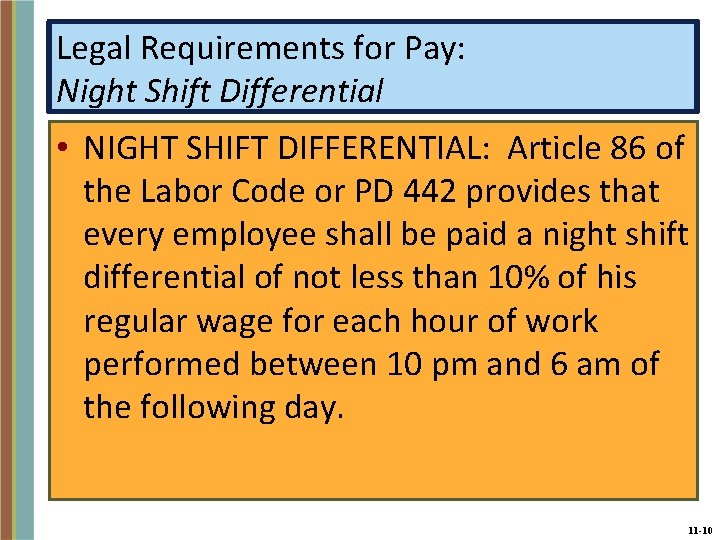 Legal Requirements for Pay:
Night Shift Differential

• NIGHT SHIFT DIFFERENTIAL: Article 86 of the Labor Code or PD 442 provides that every employee shall be paid a night shift differential of not less than 10% of his regular wage for each hour of work performed between 10 pm and 6 am of the following day.

11-10